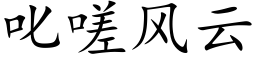 叱嗟风云